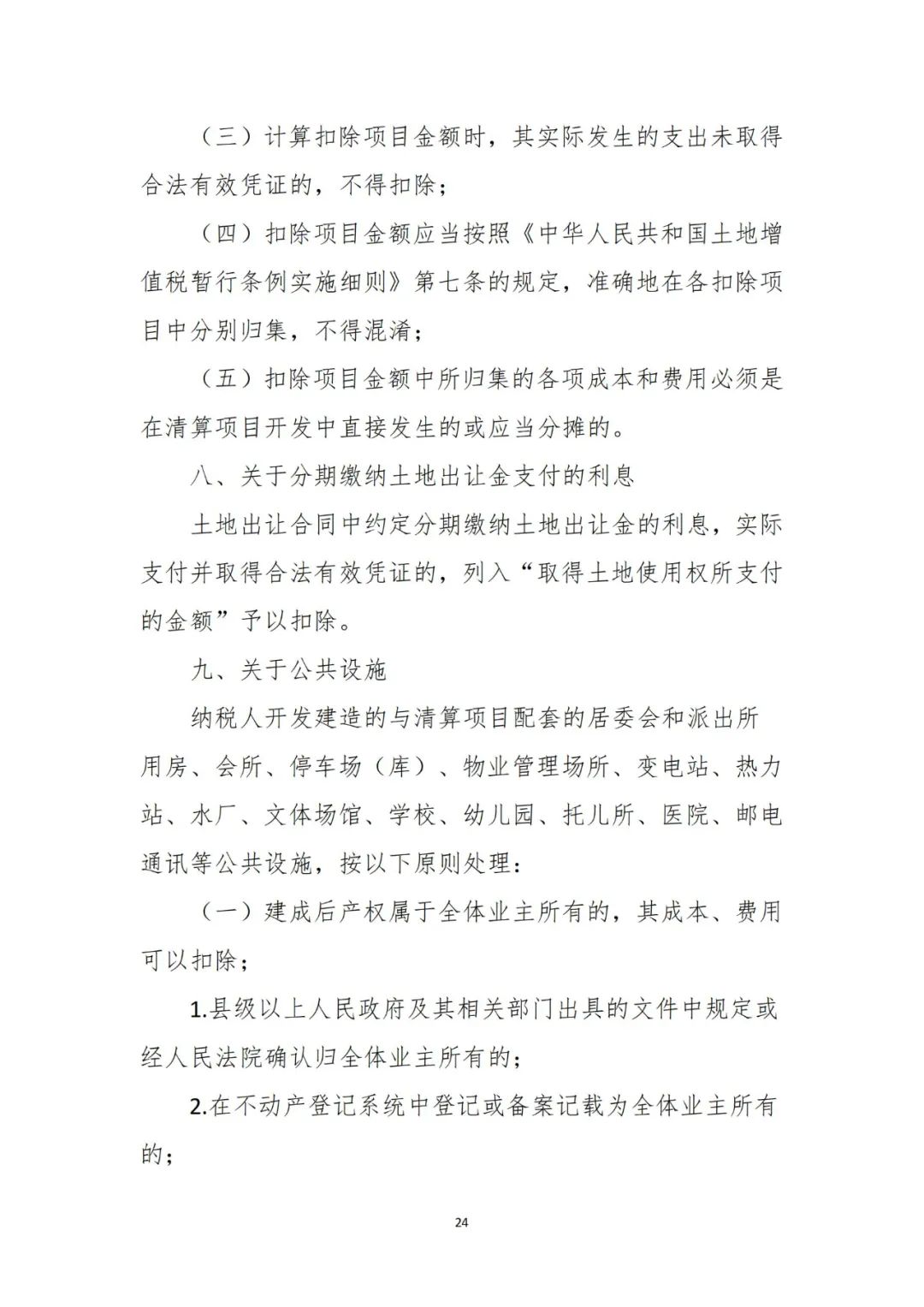 （三）计算扣除项目金额时，其实际发生的支出未取得合法有效凭证的，不得扣除；

（四）扣除项目金额应当按照《中华人民共和国土地增值税暂行条例实施细则》第七条的规定，准确地在各扣除项目中分别归集，不得混淆；

（五）扣除项目金额中所归集的各项成本和费用必须是在清算项目开发中直接发生的或应当分摊的。

八、关于分期缴纳土地出让金支付的利息

土地出让合同中约定分期缴纳土地出让金的利息，实际支付并取得合法有效凭证的，列入“取得土地使用权所支付的金额”予以扣除。

九、关于公共设施

纳税人开发建造的与清算项目配套的居委会和派出所用房、会所、停车场（库）、物业管理场所、变电站、热力站、水厂、文体场馆、学校、幼儿园、托儿所、医院、邮电通讯等公共设施，按以下原则处理：

（一）建成后产权属于全体业主所有的，其成本、费用可以扣除；

1.县级以上人民政府及其相关部门出具的文件中规定或经人民法院确认归全体业主所有的；

2.在不动产登记系统中登记或备案记载为全体业主所有的；

24